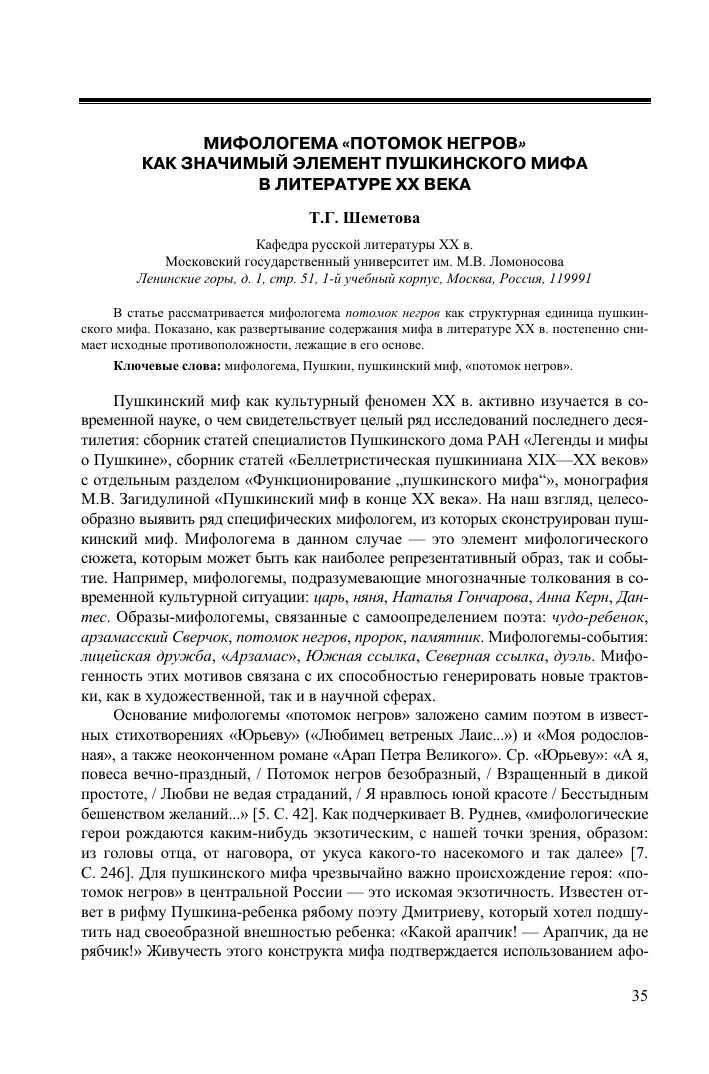 МИФОЛОГЕМА «ПОТОМОК НЕГРОВ» КАК ЗНАЧИМЫЙ ЭЛЕМЕНТ ПУШКИНСКОГО МИФА В ЛИТЕРАТУРЕ XX ВЕКА

Т.Г. Шеметова

Кафедра русской литературы XX в.
Московский государственный университет им. М.В. Ломоносова
Ленинские горы, д. 1, стр. 51, 1-й учебный корпус, Москва, Россия, 119991

В статье рассматривается мифологема потомок негров как структурная единица пушкинского мифа. Показано, как развертывание содержания мифа в литературе XX в. постепенно снимает исходные противоположности, лежащие в его основе.

Ключевые слова: мифологема, Пушкин, пушкинский миф, «потомок негров».

Пушкинский миф как культурный феномен XX в. активно изучается в современной науке, о чем свидетельствует целый ряд исследований последнего десятилетия: сборник статей специалистов Пушкинского дома РАН «Легенды и мифы о Пушкине», сборник статей «Беллетристическая пушкиниана XIX—XX веков» с отдельным разделом «Функционирование „пушкинского мифа“», монография М.В. Загидулиной «Пушкинский миф в конце XX века». На наш взгляд, целесообразно выявить ряд специфических мифологем, из которых сконструирован пушкинский миф. Мифологема в данном случае — это элемент мифологического сюжета, которым может быть как наиболее репрезентативный образ, так и событие. Например, мифологемы, подразумевающие многозначные толкования в современной культурной ситуации: царь, няня, Наталья Гончарова, Анна Керн, Дантес. Образы-мифологемы, связанные с самоопределением поэта: чудо-ребенок, арзамасский Сверчок, потомок негров, пророк, памятник. Мифологемы-события: лицейская дружба, «Арзамас», Южная ссылка, Северная ссылка, дуэль. Мифогенность этих мотивов связана с их способностью генерировать новые трактовки, как в художественной, так и в научной сферах.

Основание мифологемы «потомок негров» заложено самим поэтом в известных стихотворениях «Юрьеву» («Любимец ветреных Лаис...») и «Моя родословная», а также неоконченном романе «Арап Петра Великого». Ср. «Юрьеву»: «А я, повеса вечно-праздный, / Потомок негров безобразный, / Взращенный в дикой простоте, / Любви не ведая страданий, / Я нравлюсь юной красоте / Бесстыдным бешенством желаний...» [5. С. 42]. Как подчеркивает В. Руднев, «мифологические герои рождаются каким-нибудь экзотическим, с нашей точки зрения, образом: из головы отца, от наговора, от укуса какого-то насекомого и так далее» [7. С. 246]. Для пушкинского мифа чрезвычайно важно происхождение героя: «потомок негров» в центральной России — это искомая экзотичность. Известен ответ в рифму Пушкина-ребенка рябому поэту Дмитриеву, который хотел подшутить над своеобразной внешностью ребенка: «Какой арапчик! — Арапчик, да не рябчик!» Живучесть этого конструкта мифа подтверждается использованием афо-

35